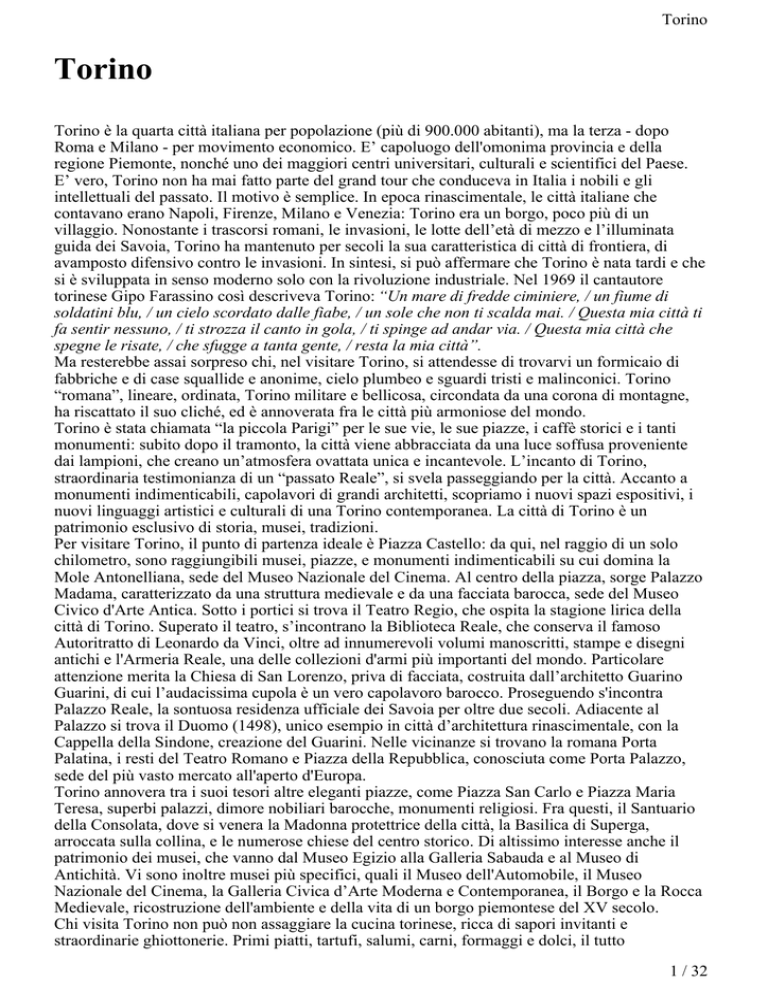 Torino

Torino

Torino è la quarta città italiana per popolazione (più di 900.000 abitanti), ma la terza - dopo Roma e Milano - per movimento economico. E' capoluogo dell'omonima provincia e della regione Piemonte, nonché uno dei maggiori centri universitari, culturali e scientifici del Paese. E' vero, Torino non ha mai fatto parte del grand tour che conduceva in Italia i nobili e gli intellettuali del passato. Il motivo è semplice. In epoca rinascimentale, le città italiane che contavano erano Napoli, Firenze, Milano e Venezia: Torino era un borgo, poco più di un villaggio. Nonostante i trascorsi romani, le invasioni, le lotte dell'età di mezzo e l'illuminata guida dei Savoia, Torino ha mantenuto per secoli la sua caratteristica di città di frontiera, di avamposto difensivo contro le invasioni. In sintesi, si può affermare che Torino è nata tardi e che si è sviluppata in senso moderno solo con la rivoluzione industriale. Nel 1969 il cantautore torinese Gipo Farassino così descriveva Torino: "Un mare di fredde ciminiere, / un fiume di soldatini blu, / un cielo scordato dalle fiabe, / un sole che non ti scalda mai. / Questa mia città ti fa sentir nessuno, / ti strozza il canto in gola, / ti spinge ad andar via. / Questa mia città che spegne le risate, / che sfugge a tanta gente, / resta la mia città".
Ma resterebbe assai sorpreso chi, nel visitare Torino, si attendesse di trovarvi un formicaio di fabbriche e di case squallide e anonime, cielo plumbeo e sguardi tristi e malinconici. Torino "romana", lineare, ordinata, Torino militare e bellicosa, circondata da una corona di montagne, ha riscattato il suo cliché, ed è annoverata fra le città più armoniose del mondo.
Torino è stata chiamata "la piccola Parigi" per le sue vie, le sue piazze, i caffè storici e i tanti monumenti: subito dopo il tramonto, la città viene abbracciata da una luce soffusa proveniente dai lampioni, che creano un'atmosfera ovattata unica e incantevole. L'incanto di Torino, straordinaria testimonianza di un "passato Reale", si svela passeggiando per la città. Accanto a monumenti indimenticabili, capolavori di grandi architetti, scopriamo i nuovi spazi espositivi, i nuovi linguaggi artistici e culturali di una Torino contemporanea. La città di Torino è un patrimonio esclusivo di storia, musei, tradizioni.
Per visitare Torino, il punto di partenza ideale è Piazza Castello: da qui, nel raggio di un solo chilometro, sono raggiungibili musei, piazze, e monumenti indimenticabili su cui domina la Mole Antonelliana, sede del Museo Nazionale del Cinema. Al centro della piazza, sorge Palazzo Madama, caratterizzato da una struttura medievale e da una facciata barocca, sede del Museo Civico d'Arte Antica. Sotto i portici si trova il Teatro Regio, che ospita la stagione lirica della città di Torino. Superato il teatro, s'incontrano la Biblioteca Reale, che conserva il famoso Autoritratto di Leonardo da Vinci, oltre ad innumerevoli volumi manoscritti, stampe e disegni antichi e l'Armeria Reale, una delle collezioni d'armi più importanti del mondo. Particolare attenzione merita la Chiesa di San Lorenzo, priva di facciata, costruita dall'architetto Guarino Guarini, di cui l'audacissima cupola è un vero capolavoro barocco. Proseguendo s'incontra Palazzo Reale, la sontuosa residenza ufficiale dei Savoia per oltre due secoli. Adiacente al Palazzo si trova il Duomo (1498), unico esempio in città d'architettura rinascimentale, con la Cappella della Sindone, creazione del Guarini. Nelle vicinanze si trovano la romana Porta Palatina, i resti del Teatro Romano e Piazza della Repubblica, conosciuta come Porta Palazzo, sede del più vasto mercato all'aperto d'Europa.
Torino annovera tra i suoi tesori altre eleganti piazze, come Piazza San Carlo e Piazza Maria Teresa, superbi palazzi, dimore nobiliari barocche, monumenti religiosi. Fra questi, il Santuario della Consolata, dove si venera la Madonna protettrice della città, la Basilica di Superga, arroccata sulla collina, e le numerose chiese del centro storico. Di altissimo interesse anche il patrimonio dei musei, che vanno dal Museo Egizio alla Galleria Sabauda e al Museo di Antichità. Vi sono inoltre musei più specifici, quali il Museo dell'Automobile, il Museo Nazionale del Cinema, la Galleria Civica d'Arte Moderna e Contemporanea, il Borgo e la Rocca Medievale, ricostruzione dell'ambiente e della vita di un borgo piemontese del XV secolo.
Chi visita Torino non può non assaggiare la cucina torinese, ricca di sapori invitanti e straordinarie ghiottonerie. Primi piatti, tartufi, salumi, carni, formaggi e dolci, il tutto

1 / 32